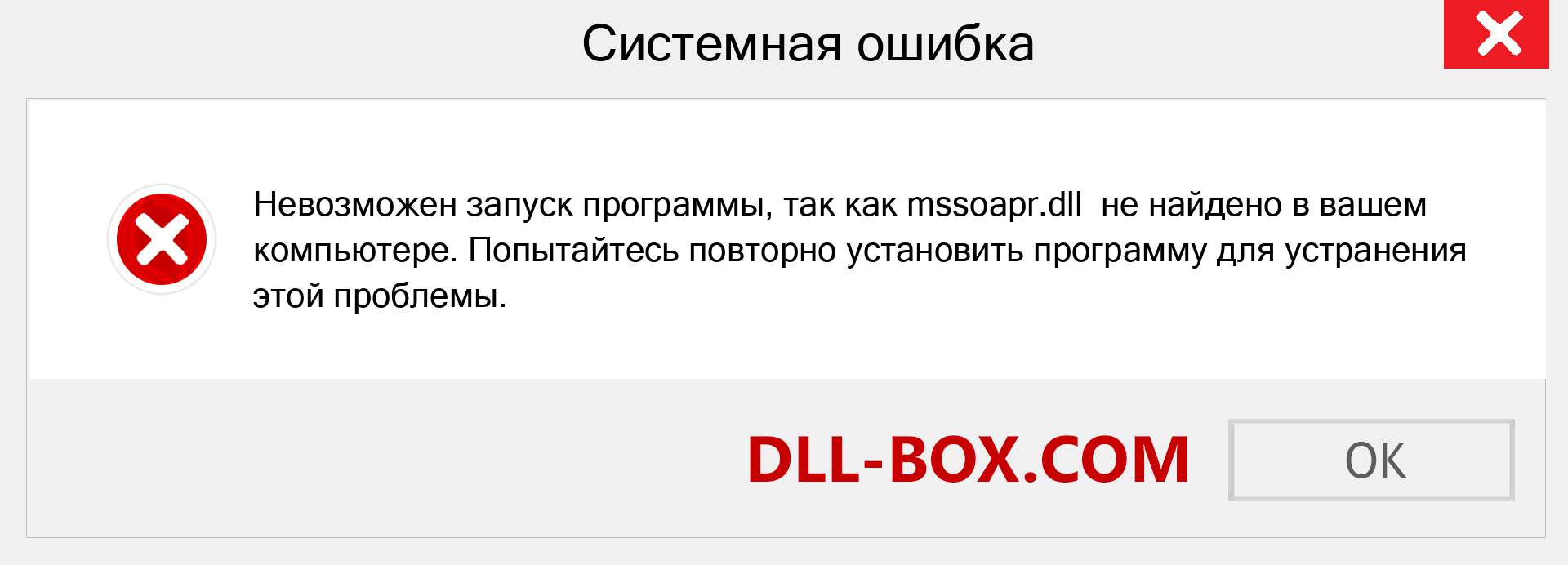 Системная ошибка

Невозможен запуск программы, так как mssoapr.dll не найдено в вашем компьютере. Попытайтесь повторно установить программу для устранения этой проблемы.

DLL-BOX.COM

OK